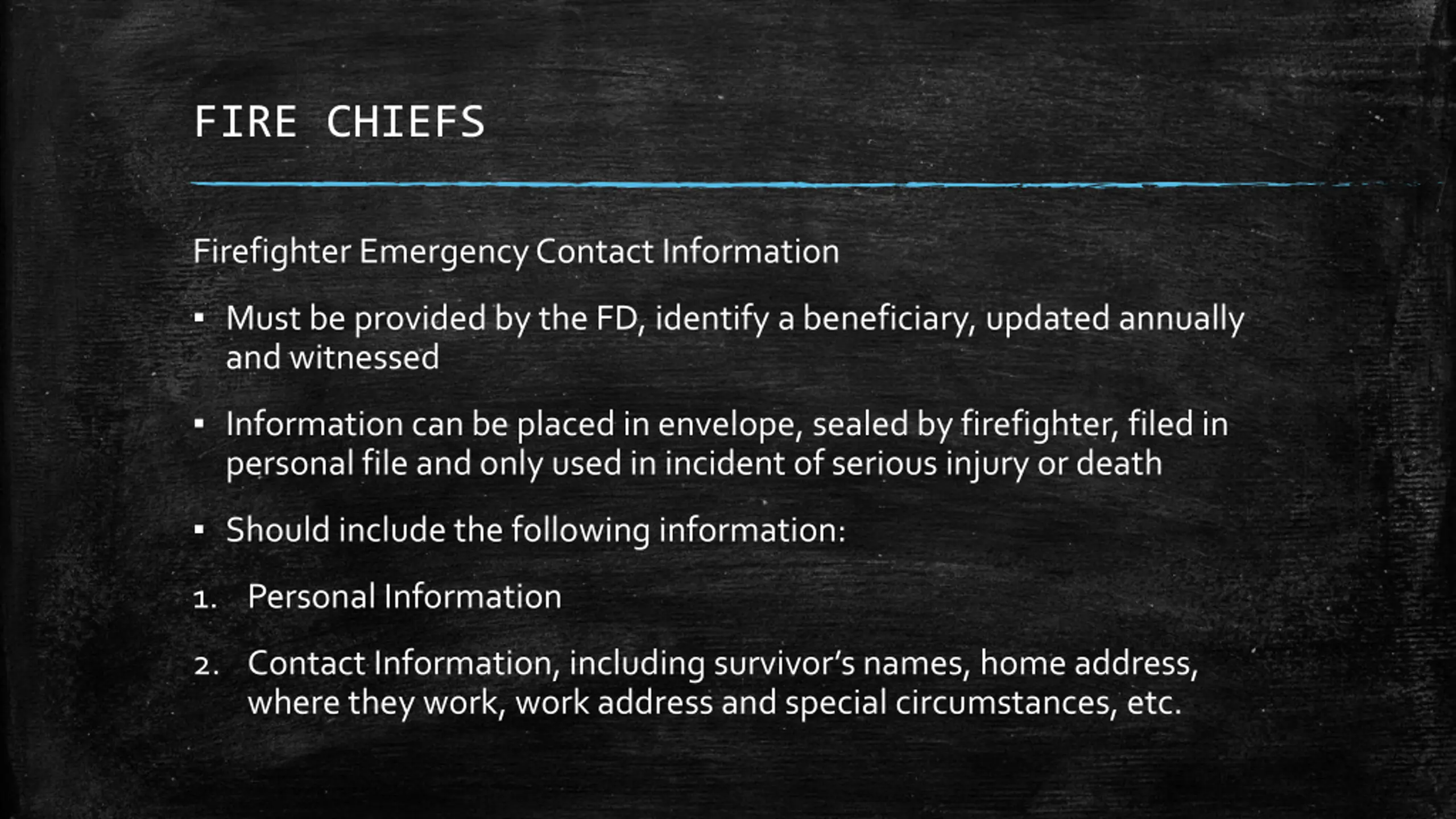 FIRE CHIEFS

Firefighter Emergency Contact Information

▪ Must be provided by the FD, identify a beneficiary, updated annually and witnessed

▪ Information can be placed in envelope, sealed by firefighter, filed in personal file and only used in incident of serious injury or death

▪ Should include the following information:

1. Personal Information

2. Contact Information, including survivor's names, home address, where they work, work address and special circumstances, etc.